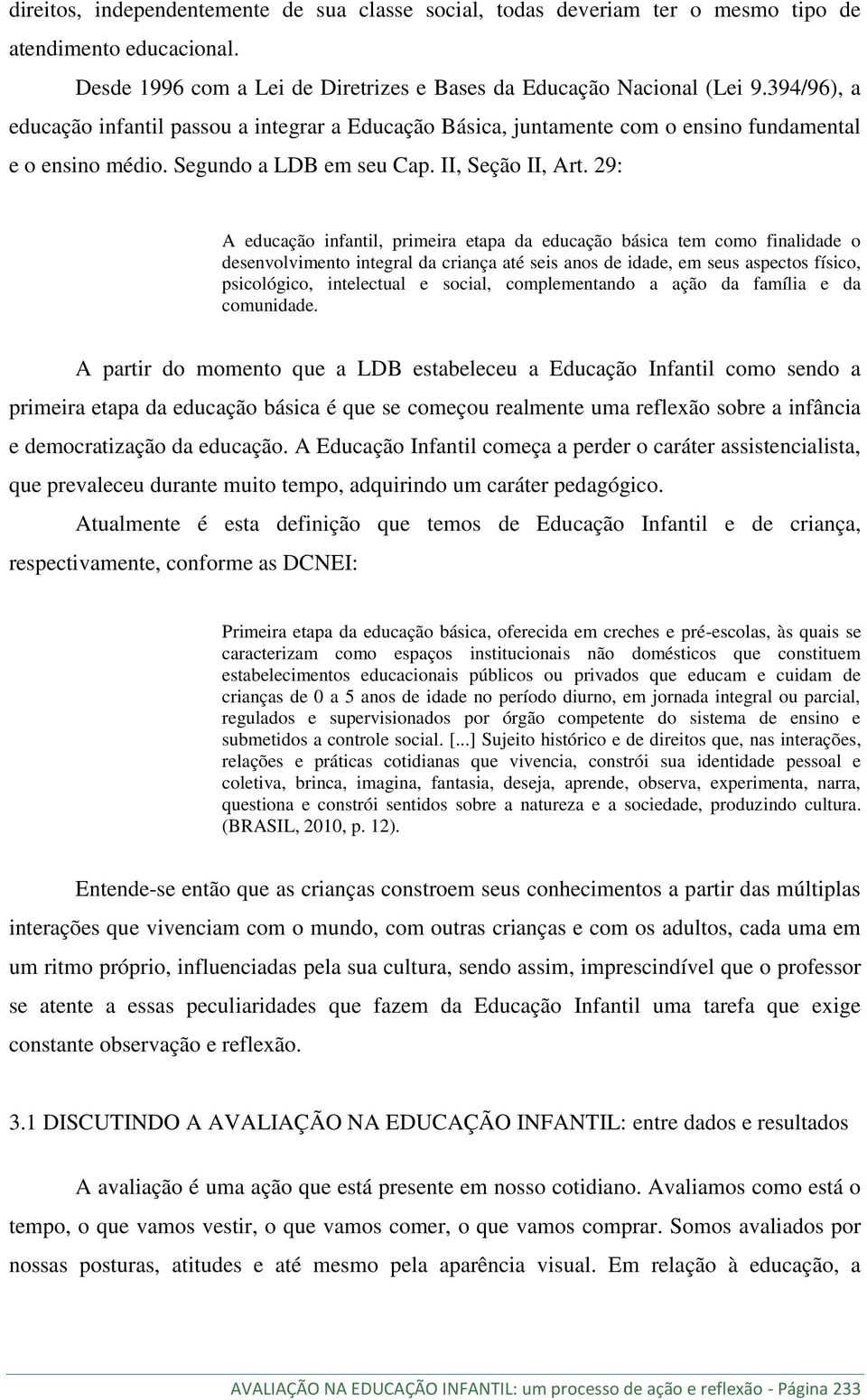 direitos, independentemente de sua classe social, todas deveriam ter o mesmo tipo de atendimento educacional.

Desde 1996 com a Lei de Diretrizes e Bases da Educação Nacional (Lei 9.394/96), a educação infantil passou a integrar a Educação Básica, juntamente com o ensino fundamental e o ensino médio. Segundo a LDB em seu Cap. II, Seção II, Art. 29:

A educação infantil, primeira etapa da educação básica tem como finalidade o desenvolvimento integral da criança até seis anos de idade, em seus aspectos físico, psicológico, intelectual e social, complementando a ação da família e da comunidade.

A partir do momento que a LDB estabeleceu a Educação Infantil como sendo a primeira etapa da educação básica é que se começou realmente uma reflexão sobre a infância e democratização da educação. A Educação Infantil começa a perder o caráter assistencialista, que prevaleceu durante muito tempo, adquirindo um caráter pedagógico.

Atualmente é esta definição que temos de Educação Infantil e de criança, respectivamente, conforme as DCNEI:

Primeira etapa da educação básica, oferecida em creches e pré-escolas, às quais se caracterizam como espaços institucionais não domésticos que constituem estabelecimentos educacionais públicos ou privados que educam e cuidam de crianças de 0 a 5 anos de idade no período diurno, em jornada integral ou parcial, regulados e supervisionados por órgão competente do sistema de ensino e submetidos a controle social. [...] Sujeito histórico e de direitos que, nas interações, relações e práticas cotidianas que vivencia, constrói sua identidade pessoal e coletiva, brinca, imagina, fantasia, deseja, aprende, observa, experimenta, narra, questiona e constrói sentidos sobre a natureza e a sociedade, produzindo cultura. (BRASIL, 2010, p. 12).

Entende-se então que as crianças constroem seus conhecimentos a partir das múltiplas interações que vivenciam com o mundo, com outras crianças e com os adultos, cada uma em um ritmo próprio, influenciadas pela sua cultura, sendo assim, imprescindível que o professor se atente a essas peculiaridades que fazem da Educação Infantil uma tarefa que exige constante observação e reflexão.

3.1 DISCUTINDO A AVALIAÇÃO NA EDUCAÇÃO INFANTIL: entre dados e resultados

A avaliação é uma ação que está presente em nosso cotidiano. Avaliamos como está o tempo, o que vamos vestir, o que vamos comer, o que vamos comprar. Somos avaliados por nossas posturas, atitudes e até mesmo pela aparência visual. Em relação à educação, a

AVALIAÇÃO NA EDUCAÇÃO INFANTIL: um processo de ação e reflexão - Página 233